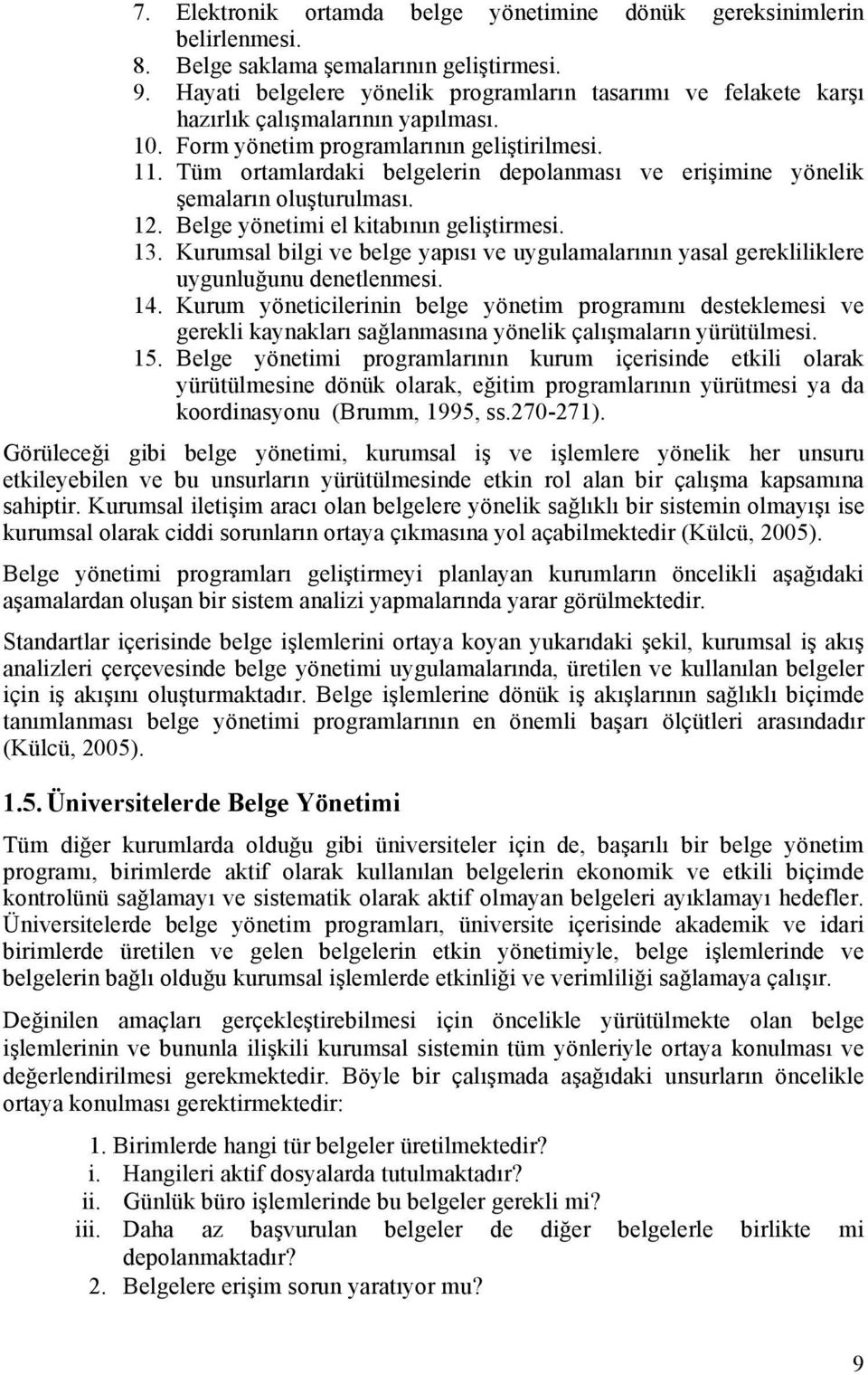 7. Elektronik ortamda belge yönetimine dönük gereksinimlerin belirlenmesi.
8. Belge saklama şemalarının geliştirmesi.
9. Hayati belgelere yönelik programların tasarımı ve felakete karşı hazırlık çalışmalarının yapılması.
10. Form yönetim programlarının geliştirilmesi.
11. Tüm ortamlardaki belgelerin depolanması ve erişimine yönelik şemaların oluşturulması.
12. Belge yönetimi el kitabının geliştirmesi.
13. Kurumsal bilgi ve belge yapısı ve uygulamalarının yasal gerekliliklere uygunluğunu denetlenmesi.
14. Kurum yöneticilerinin belge yönetim programını desteklemesi ve gerekli kaynakları sağlanmasına yönelik çalışmaların yürütülmesi.
15. Belge yönetimi programlarının kurum içerisinde etkili olarak yürütülmesine dönük olarak, eğitim programlarının yürütmesi ya da koordinasyonu (Brumm, 1995, ss.270-271).

Görüleceği gibi belge yönetimi, kurumsal iş ve işlemlere yönelik her unsuru etkileyebilen ve bu unsurların yürütülmesinde etkin rol alan bir çalışma kapsamına sahiptir. Kurumsal iletişim aracı olan belgelere yönelik sağlıklı bir sistemin olmayışı ise kurumsal olarak ciddi sorunların ortaya çıkmasına yol açabilmektedir (Külcü, 2005).

Belge yönetimi programları geliştirmeyi planlayan kurumların öncelikli aşağıdaki aşamalardan oluşan bir sistem analizi yapmalarında yarar görülmektedir.

Standartlar içerisinde belge işlemlerini ortaya koyan yukarıdaki şekil, kurumsal iş akış analizleri çerçevesinde belge yönetimi uygulamalarında, üretilen ve kullanılan belgeler için iş akışını oluşturmaktadır. Belge işlemlerine dönük iş akışlarının sağlıklı biçimde tanımlanması belge yönetimi programlarının en önemli başarı ölçütleri arasındadır (Külcü, 2005).

1.5. Üniversitelerde Belge Yönetimi

Tüm diğer kurumlarda olduğu gibi üniversiteler için de, başarılı bir belge yönetim programı, birimlerde aktif olarak kullanılan belgelerin ekonomik ve etkili biçimde kontrolünü sağlamayı ve sistematik olarak aktif olmayan belgeleri ayıklamayı hedefler. Üniversitelerde belge yönetim programları, üniversite içerisinde akademik ve idari birimlerde üretilen ve gelen belgelerin etkin yönetimiyle, belge işlemlerinde ve belgelerin bağlı olduğu kurumsal işlemlerde etkinliği ve verimliliği sağlamaya çalışır.

Değinilen amaçları gerçekleştirebilmesi için öncelikle yürütülmekte olan belge işlemlerinin ve bununla ilişkili kurumsal sistemin tüm yönleriyle ortaya konulması ve değerlendirilmesi gerekmektedir. Böyle bir çalışmada aşağıdaki unsurların öncelikle ortaya konulması gerektirmektedir:

1. Birimlerde hangi tür belgeler üretilmektedir?
i. Hangileri aktif dosyalarda tutulmaktadır?
ii. Günlük büro işlemlerinde bu belgeler gerekli mi?
iii. Daha az başvurulan belgeler de diğer belgelerle birlikte mi depolanmaktadır?
2. Belgelere erişim sorun yaratıyor mu?

9